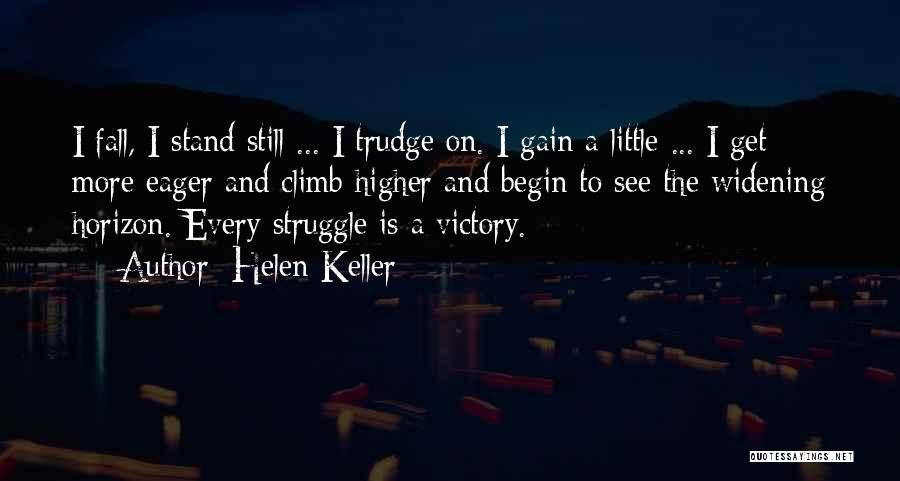 I fall, I stand still ... I trudge on. I gain a little ... I get more eager and climb higher and begin to see the widening horizon. Every struggle is a victory.

— Author: Helen Keller

QUOTESSAYINGS.NET